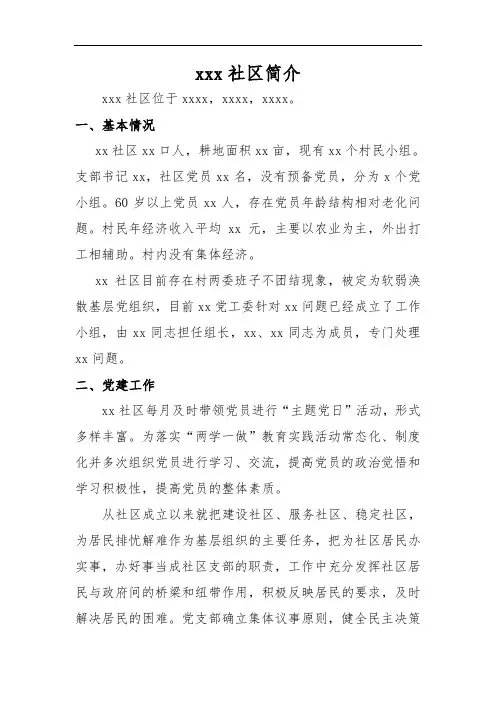 xxx 社区简介

xxx 社区位于 xxxx，xxxx，xxxx。

一、基本情况

xx 社区 xx 口人，耕地面积 xx 亩，现有 xx 个村民小组。支部书记 xx，社区党员 xx 名，没有预备党员，分为 x 个党小组。60 岁以上党员 xx 人，存在党员年龄结构相对老化问题。村民年经济收入平均 xx 元，主要以农业为主，外出打工相辅助。村内没有集体经济。

xx 社区目前存在村两委班子不团结现象，被定为软弱涣散基层党组织，目前 xx 党工委针对 xx 问题已经成立了工作小组，由 xx 同志担任组长，xx、xx 同志为成员，专门处理 xx 问题。

二、党建工作

xx 社区每月及时带领党员进行“主题党日”活动，形式多样丰富。为落实“两学一做”教育实践活动常态化、制度化并多次组织党员进行学习、交流，提高党员的政治觉悟和学习积极性，提高党员的整体素质。

从社区成立以来就把建设社区、服务社区、稳定社区，为居民排忧解难作为基层组织的主要任务，把为社区居民办实事，办好事当成社区支部的职责，工作中充分发挥社区居民与政府间的桥梁和纽带作用，积极反映居民的要求，及时解决居民的困难。党支部确立集体议事原则，健全民主决策